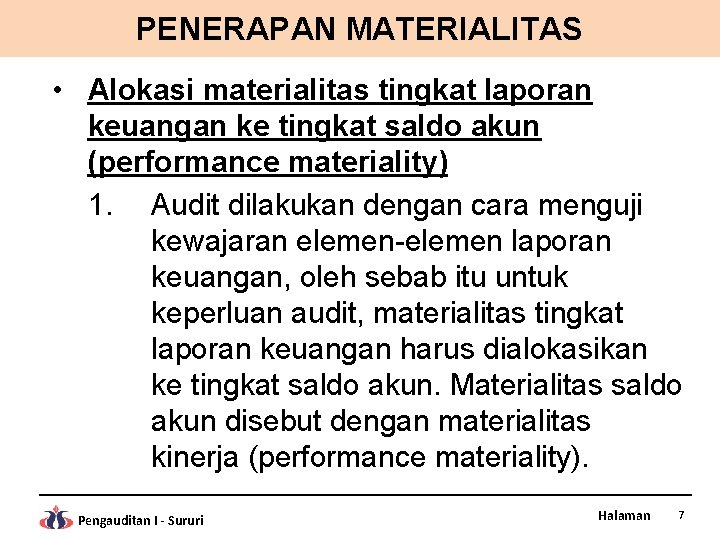 PENERAPAN MATERIALITAS

• Alokasi materialitas tingkat laporan keuangan ke tingkat saldo akun (performance materiality)

1. Audit dilakukan dengan cara menguji kewajaran elemen-elemen laporan keuangan, oleh sebab itu untuk keperluan audit, materialitas tingkat laporan keuangan harus dialokasikan ke tingkat saldo akun. Materialitas saldo akun disebut dengan materialitas kinerja (performance materiality).

Pengauditan I - Sururi

Halaman 7